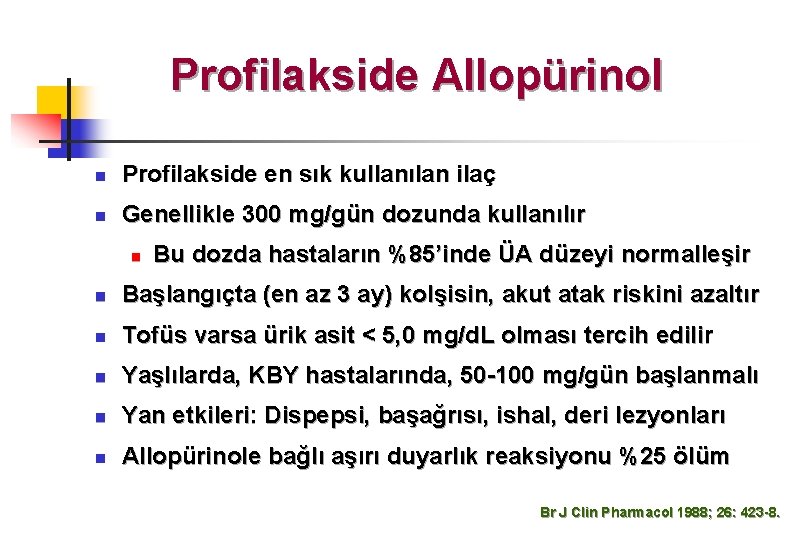 Profilakside Allopürinol

• Profilakside en sık kullanılan ilaç
• Genellikle 300 mg/gün dozunda kullanılır
  • Bu dozda hastaların %85'inde ÜA düzeyi normalleşir
• Başlangıçta (en az 3 ay) kolşisin, akut atak riskini azaltır
• Tofüs varsa ürik asit < 5,0 mg/dL olması tercih edilir
• Yaşlılarda, KBY hastalarında, 50-100 mg/gün başlanmalı
• Yan etkileri: Dispepsi, başağrısı, ishal, deri lezyonları
• Allopürinole bağlı aşırı duyarlık reaksiyonu %25 ölüm

Br J Clin Pharmacol 1988; 26: 423-8.